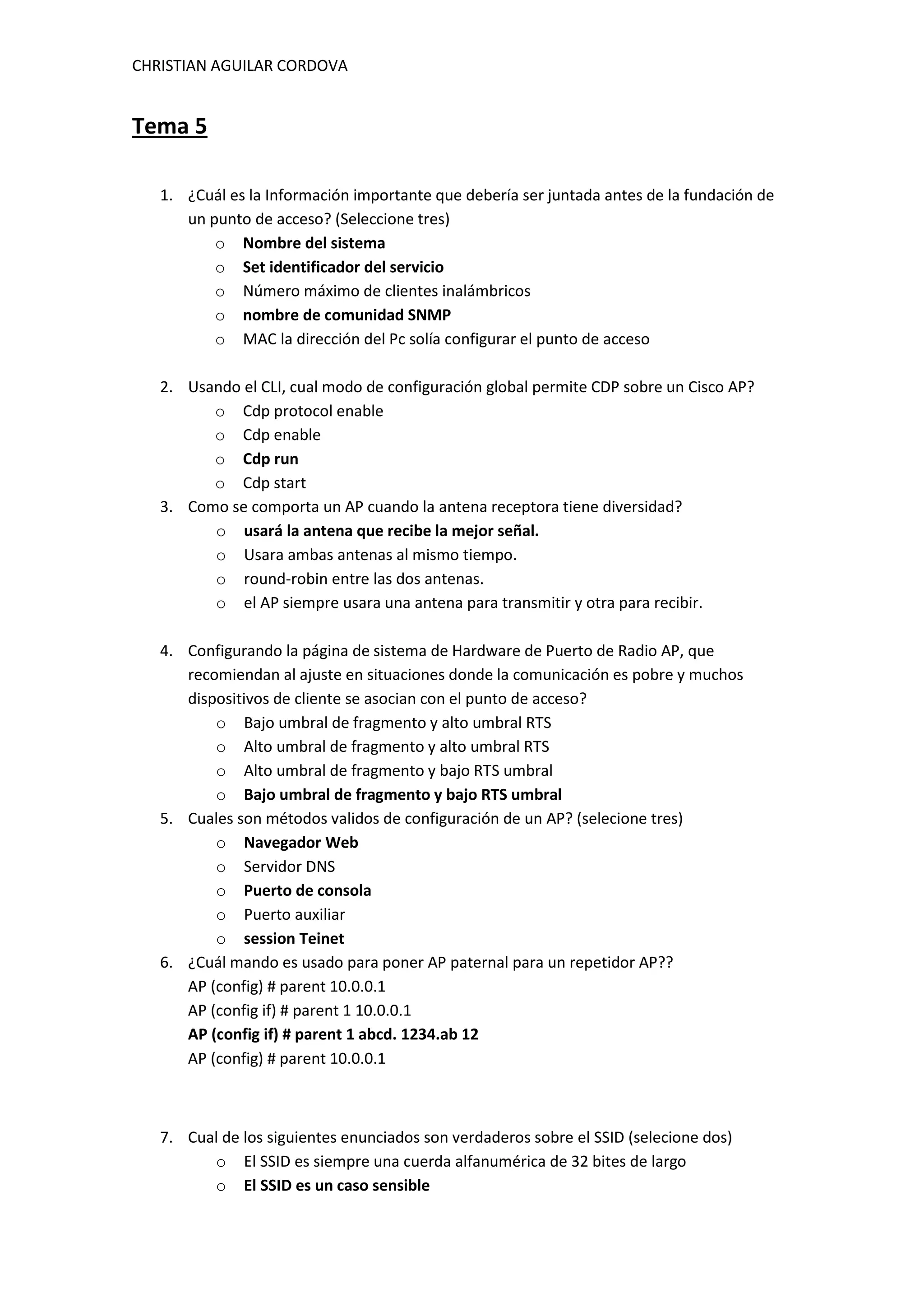 CHRISTIAN AGUILAR CORDOVA

Tema 5

1. ¿Cuál es la Información importante que debería ser juntada antes de la fundación de un punto de acceso? (Seleccione tres)
   o Nombre del sistema
   o Set identificador del servicio
   o Número máximo de clientes inalámbricos
   o nombre de comunidad SNMP
   o MAC la dirección del Pc solía configurar el punto de acceso

2. Usando el CLI, cual modo de configuración global permite CDP sobre un Cisco AP?
   o Cdp protocol enable
   o Cdp enable
   o Cdp run
   o Cdp start
3. Como se comporta un AP cuando la antena receptora tiene diversidad?
   o usará la antena que recibe la mejor señal.
   o Usara ambas antenas al mismo tiempo.
   o round-robin entre las dos antenas.
   o el AP siempre usara una antena para transmitir y otra para recibir.

4. Configurando la página de sistema de Hardware de Puerto de Radio AP, que recomiendan al ajuste en situaciones donde la comunicación es pobre y muchos dispositivos de cliente se asocian con el punto de acceso?
   o Bajo umbral de fragmento y alto umbral RTS
   o Alto umbral de fragmento y alto umbral RTS
   o Alto umbral de fragmento y bajo RTS umbral
   o Bajo umbral de fragmento y bajo RTS umbral
5. Cuales son métodos validos de configuración de un AP? (selecione tres)
   o Navegador Web
   o Servidor DNS
   o Puerto de consola
   o Puerto auxiliar
   o session Teinet
6. ¿Cuál mando es usado para poner AP paternal para un repetidor AP??
AP (config) # parent 10.0.0.1
AP (config if) # parent 1 10.0.0.1
AP (config if) # parent 1 abcd. 1234.ab 12
AP (config) # parent 10.0.0.1

7. Cual de los siguientes enunciados son verdaderos sobre el SSID (selecione dos)
   o El SSID es siempre una cuerda alfanumérica de 32 bites de largo
   o El SSID es un caso sensible